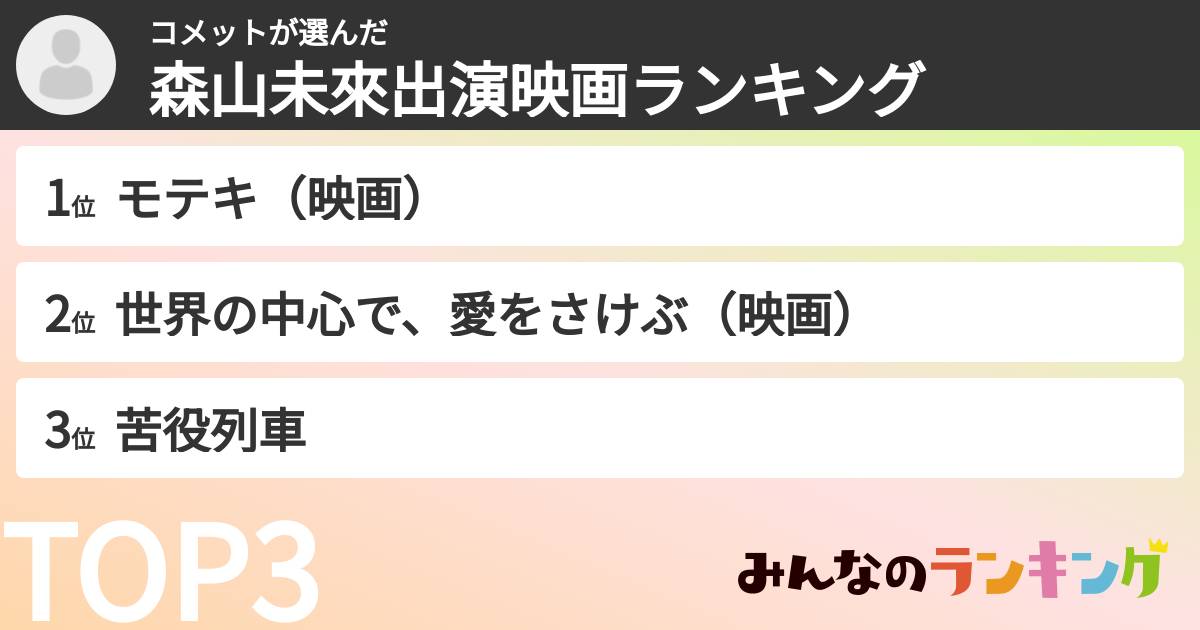 コメットが選んだ
森山未來出演映画ランキング

1位 モテキ（映画）

2位 世界の中心で、愛をさけぶ（映画）

3位 苦役列車

TOP3

みんなのランキング